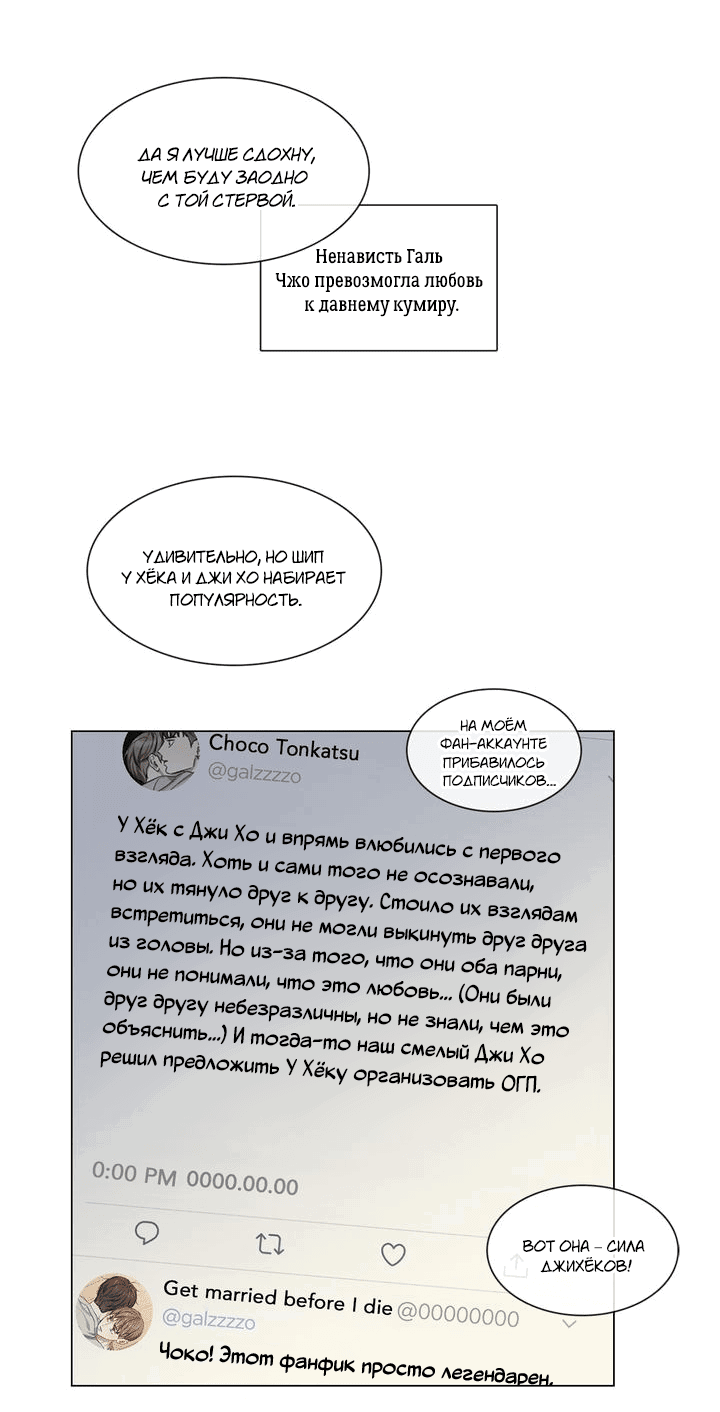 ДА Я ЛУЧШЕ СДОХНУ, ЧЕМ БУДУ ЗАОДНО С ТОЙ СТЕРВОЙ.

Ненависть Галь Чжо превозмогла любовь к давнему кумиру.

УДИВИТЕЛЬНО, НО ШИП У ХЁКА И ДЖИ ХО НАБИРАЕТ ПОПУЛЯРНОСТЬ.

НА МОЁМ ФАН-АККАУНТЕ ПРИБАВИЛОСЬ ПОДПИСЧИКОВ...

Choco Tonkatsu
@galzzzzo

У Хёк с Джи Хо и впрямь влюбились с первого взгляда. Хоть и сами того не осознавали, но их тянуло друг к другу. Стоило их взглядам встретиться, они не могли выкинуть друг друга из головы. Но из-за того, что они оба парни, они не понимали, что это любовь... (Они были друг другу небезразличны, но не знали, чем это объяснить...) И тогда-то наш смелый Джи Хо решил предложить У Хёку организовать ОГП.

0:00 PM 0000.00.00

ВОТ ОНА – СИЛА ДЖИХЁКОВ!

Get married before I die @00000000
@galzzzzo

Чоко! Этот фанфик просто легендарен.